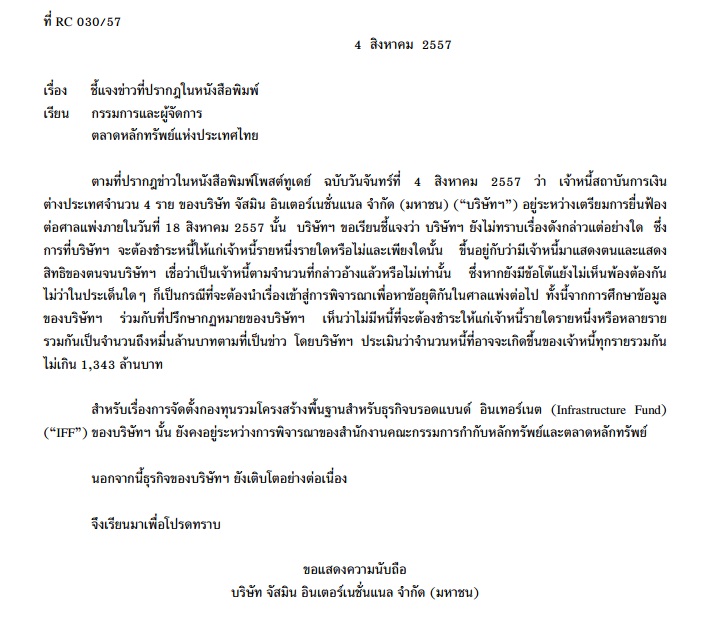 ที่ RC 030/57

4 สิงหาคม 2557

เรื่อง ชี้แจงข่าวที่ปรากฏในหนังสือพิมพ์
เรียน กรรมการและผู้จัดการ
ตลาดหลักทรัพย์แห่งประเทศไทย

ตามที่ปรากฏข่าวในหนังสือพิมพ์โพสต์ทูเดย์ ฉบับวันจันทร์ที่ 4 สิงหาคม 2557 ว่า เจ้าหนี้สถาบันการเงินต่างประเทศจำนวน 4 ราย ของบริษัท จัสมิน อินเตอร์เนชั่นแนล จำกัด (มหาชน) (“บริษัทฯ”) อยู่ระหว่างเตรียมการยื่นฟ้องต่อศาลแพ่งภายในวันที่ 18 สิงหาคม 2557 นั้น บริษัทฯ ขอเรียนชี้แจงว่า บริษัทฯ ยังไม่ทราบเรื่องดังกล่าวแต่อย่างใด ซึ่งการที่บริษัทฯ จะต้องชำระหนี้ให้แก่เจ้าหนี้รายหนึ่งรายใดหรือไม่และเพียงใดนั้น ขึ้นอยู่กับว่ามีเจ้าหนี้มาแสดงตนและแสดงสิทธิของตนจนบริษัทฯ เชื่อว่าเป็นเจ้าหนี้ตามจำนวนที่กล่าวอ้างแล้วหรือไม่เท่านั้น ซึ่งหากยังมีข้อโต้แย้งไม่เห็นพ้องต้องกันไม่ว่าในประเด็นใด ๆ ก็เป็นกรณีที่จะต้องนำเรื่องเข้าสู่การพิจารณาเพื่อหาข้อยุติกันในศาลแพ่งต่อไป ทั้งนี้จากการศึกษาข้อมูลของบริษัทฯ ร่วมกับที่ปรึกษากฎหมายของบริษัทฯ เห็นว่าไม่มีหนี้ที่จะต้องชำระให้แก่เจ้าหนี้รายใดรายหนึ่งหรือหลายรายรวมกันเป็นจำนวนถึงหมื่นล้านบาทตามที่เป็นข่าว โดยบริษัทฯ ประเมินว่าจำนวนหนี้ที่อาจจะเกิดขึ้นของเจ้าหนี้ทุกรายรวมกันไม่เกิน 1,343 ล้านบาท

สำหรับเรื่องการจัดตั้งกองทุนรวมโครงสร้างพื้นฐานสำหรับธุรกิจบรอดแบนด์ อินเทอร์เนต (Infrastructure Fund) (“IFF”) ของบริษัทฯ นั้น ยังคงอยู่ระหว่างการพิจารณาของสำนักงานคณะกรรมการกำกับหลักทรัพย์และตลาดหลักทรัพย์

นอกจากนี้ธุรกิจของบริษัทฯ ยังเติบโตอย่างต่อเนื่อง

จึงเรียนมาเพื่อโปรดทราบ

ขอแสดงความนับถือ
บริษัท จัสมิน อินเตอร์เนชั่นแนล จำกัด (มหาชน)